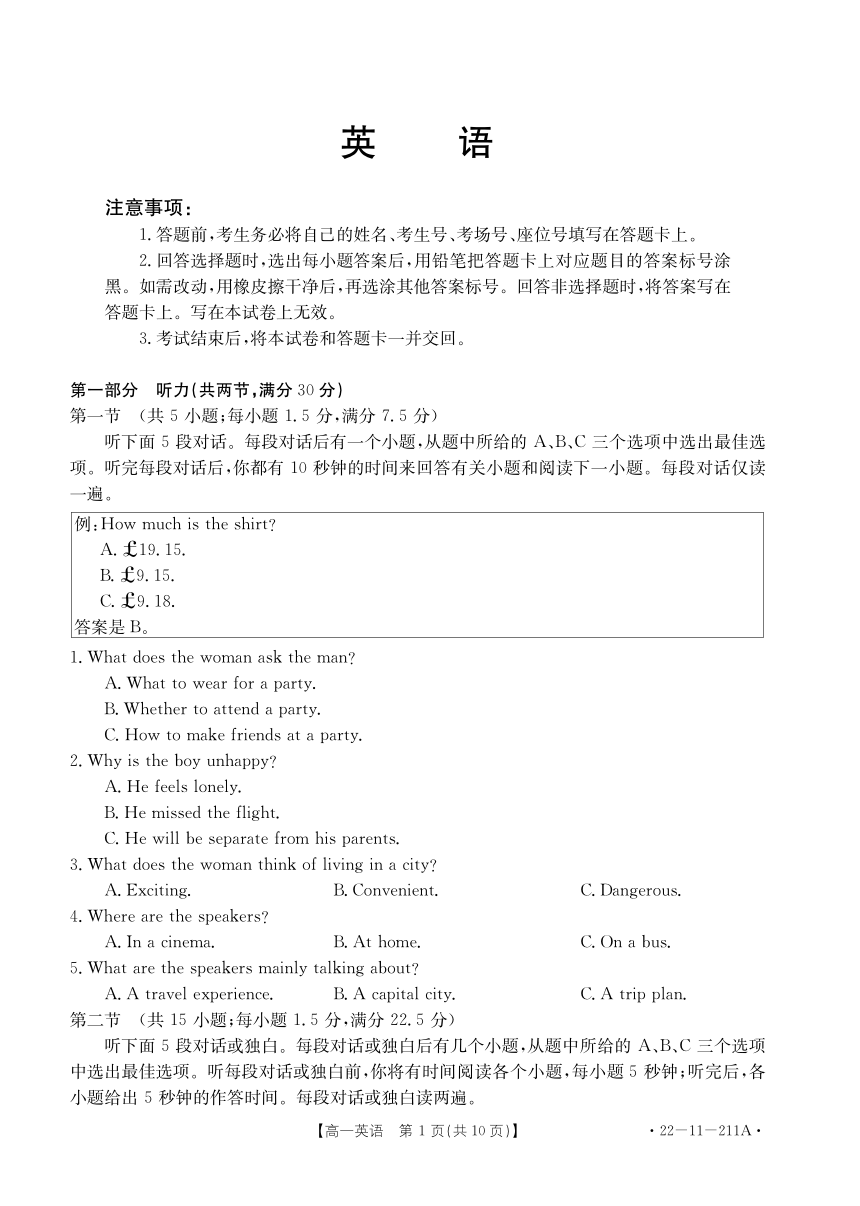 英　语

注意事项：

1. 答题前，考生务必将自己的姓名、考生号、考场号、座位号填写在答题卡上。

2. 回答选择题时，选出每小题答案后，用铅笔把答题卡上对应题目的答案标号涂黑。如需改动，用橡皮擦干净后，再选涂其他答案标号。回答非选择题时，将答案写在答题卡上。写在本试卷上无效。

3. 考试结束后，将本试卷和答题卡一并交回。

第一部分　听力(共两节，满分 30 分)

第一节　(共 5 小题；每小题 1.5 分，满分 7.5 分)

听下面 5 段对话。每段对话后有一个小题，从题中所给的 A、B、C 三个选项中选出最佳选项。听完每段对话后，你都有 10 秒钟的时间来回答有关小题和阅读下一小题。每段对话仅读一遍。

例：How much is the shirt?
A. £19.15.
B. £9.15.
C. £9.18.
答案是 B。

1. What does the woman ask the man?
A. What to wear for a party.
B. Whether to attend a party.
C. How to make friends at a party.

2. Why is the boy unhappy?
A. He feels lonely.
B. He missed the flight.
C. He will be separate from his parents.

3. What does the woman think of living in a city?
A. Exciting.　B. Convenient.　C. Dangerous.

4. Where are the speakers?
A. In a cinema.　B. At home.　C. On a bus.

5. What are the speakers mainly talking about?
A. A travel experience.　B. A capital city.　C. A trip plan.

第二节　(共 15 小题；每小题 1.5 分，满分 22.5 分)

听下面 5 段对话或独白。每段对话或独白后有几个小题，从题中所给的 A、B、C 三个选项中选出最佳选项。听每段对话或独白前，你将有时间阅读各个小题，每小题 5 秒钟；听完后，各小题给出 5 秒钟的作答时间。每段对话或独白读两遍。

【高一英语　第 1 页(共 10 页)】　· 22－11－211A ·